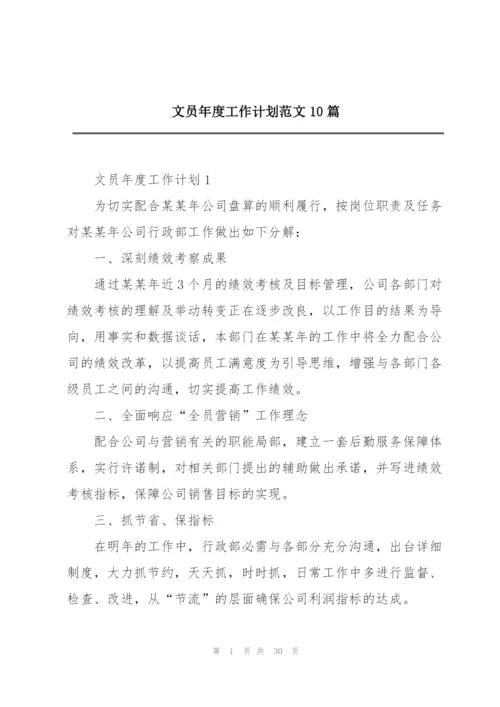 文员年度工作计划范文 10 篇

文员年度工作计划 1

为切实配合某某年公司盘算的顺利履行，按岗位职责及任务对某某年公司行政部工作做出如下分解：

一、深刻绩效考察成果

通过某某年近 3 个月的绩效考核及目标管理，公司各部门对绩效考核的理解及举动转变正在逐步改良，以工作目的结果为导向，用事实和数据谈话，本部门在某某年的工作中将全力配合公司的绩效改革，以提高员工满意度为引导思维，增强与各部门各级员工之间的沟通，切实提高工作绩效。

二、全面响应“全员营销”工作理念

配合公司与营销有关的职能局部，建立一套后勤服务保障体系，实行许诺制，对相关部门提出的辅助做出承诺，并写进绩效考核指标，保障公司销售目标的实现。

三、抓节省、保指标

在明年的工作中，行政部必需与各部分充分沟通，出台详细制度，大力抓节约，天天抓，时时抓，日常工作中多进行监督、检查、改进，从“节流”的层面确保公司利润指标的达成。

第 1 页 共 30 页